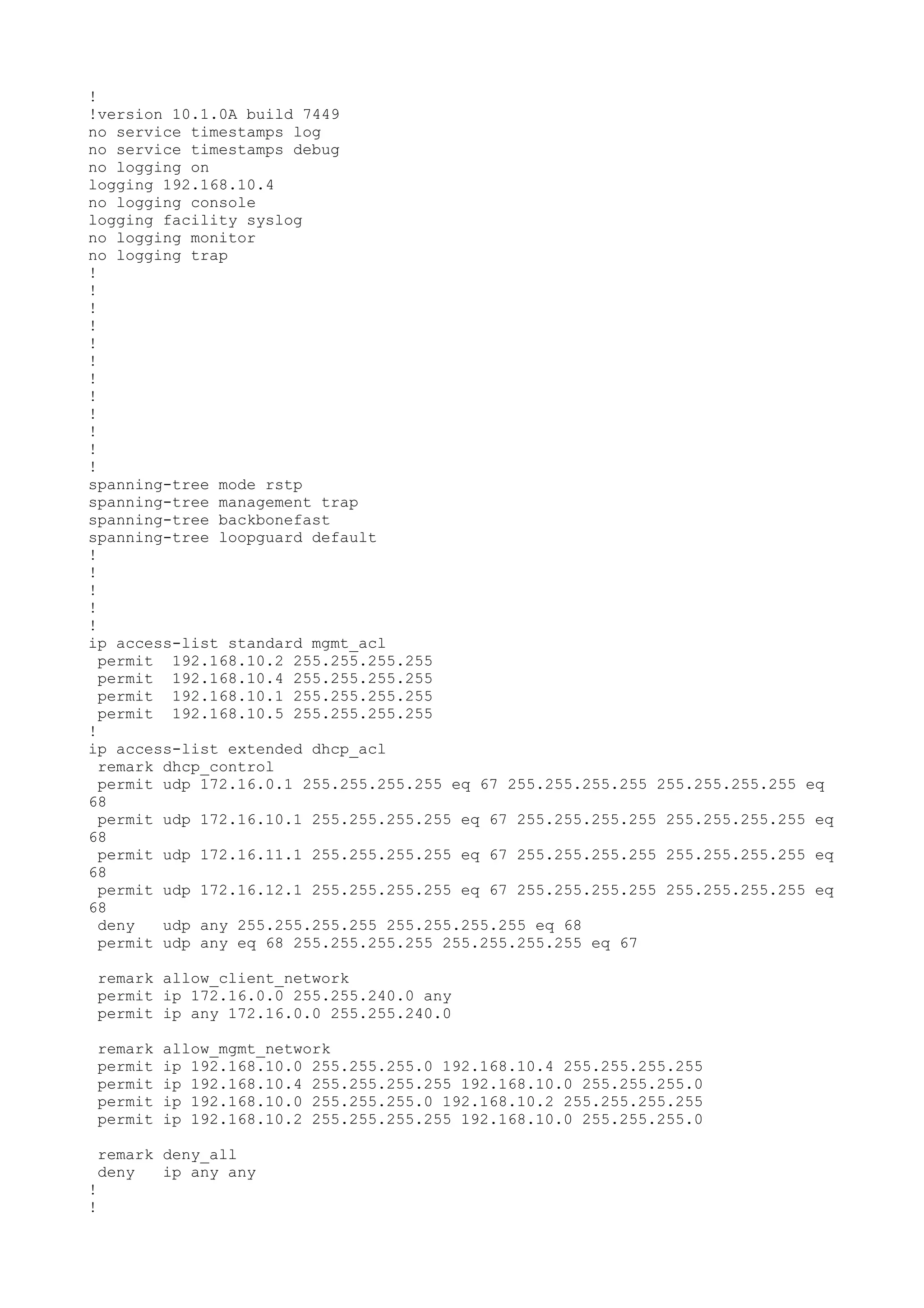 !
!version 10.1.0A build 7449
no service timestamps log
no service timestamps debug
no logging on
logging 192.168.10.4
no logging console
logging facility syslog
no logging monitor
no logging trap
!
!
!
!
!
!
!
!
!
!
!
!
spanning-tree mode rstp
spanning-tree management trap
spanning-tree backbonefast
spanning-tree loopguard default
!
!
!
!
!
ip access-list standard mgmt_acl
 permit  192.168.10.2 255.255.255.255
 permit  192.168.10.4 255.255.255.255
 permit  192.168.10.1 255.255.255.255
 permit  192.168.10.5 255.255.255.255
!
ip access-list extended dhcp_acl
 remark dhcp_control
 permit udp 172.16.0.1 255.255.255.255 eq 67 255.255.255.255 255.255.255.255 eq 68
 permit udp 172.16.10.1 255.255.255.255 eq 67 255.255.255.255 255.255.255.255 eq 68
 permit udp 172.16.11.1 255.255.255.255 eq 67 255.255.255.255 255.255.255.255 eq 68
 permit udp 172.16.12.1 255.255.255.255 eq 67 255.255.255.255 255.255.255.255 eq 68
 deny   udp any 255.255.255.255 255.255.255.255 eq 68
 permit udp any eq 68 255.255.255.255 255.255.255.255 eq 67

 remark allow_client_network
 permit ip 172.16.0.0 255.255.240.0 any
 permit ip any 172.16.0.0 255.255.240.0

 remark allow_mgmt_network
 permit ip 192.168.10.0 255.255.255.0 192.168.10.4 255.255.255.255
 permit ip 192.168.10.4 255.255.255.255 192.168.10.0 255.255.255.0
 permit ip 192.168.10.0 255.255.255.0 192.168.10.2 255.255.255.255
 permit ip 192.168.10.2 255.255.255.255 192.168.10.0 255.255.255.0

 remark deny_all
 deny   ip any any
!
!